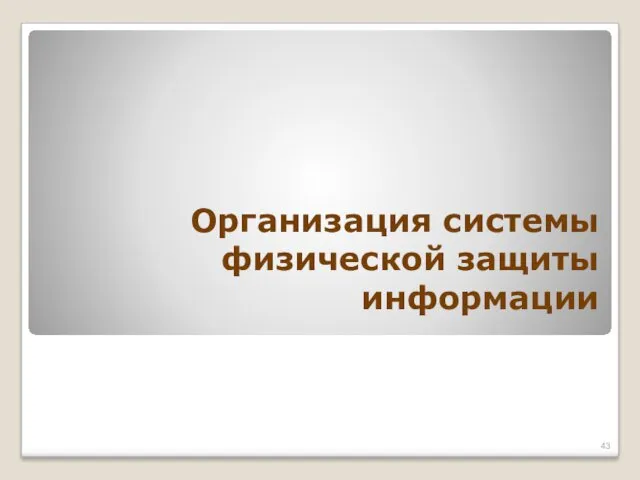 Организация системы физической защиты информации

43